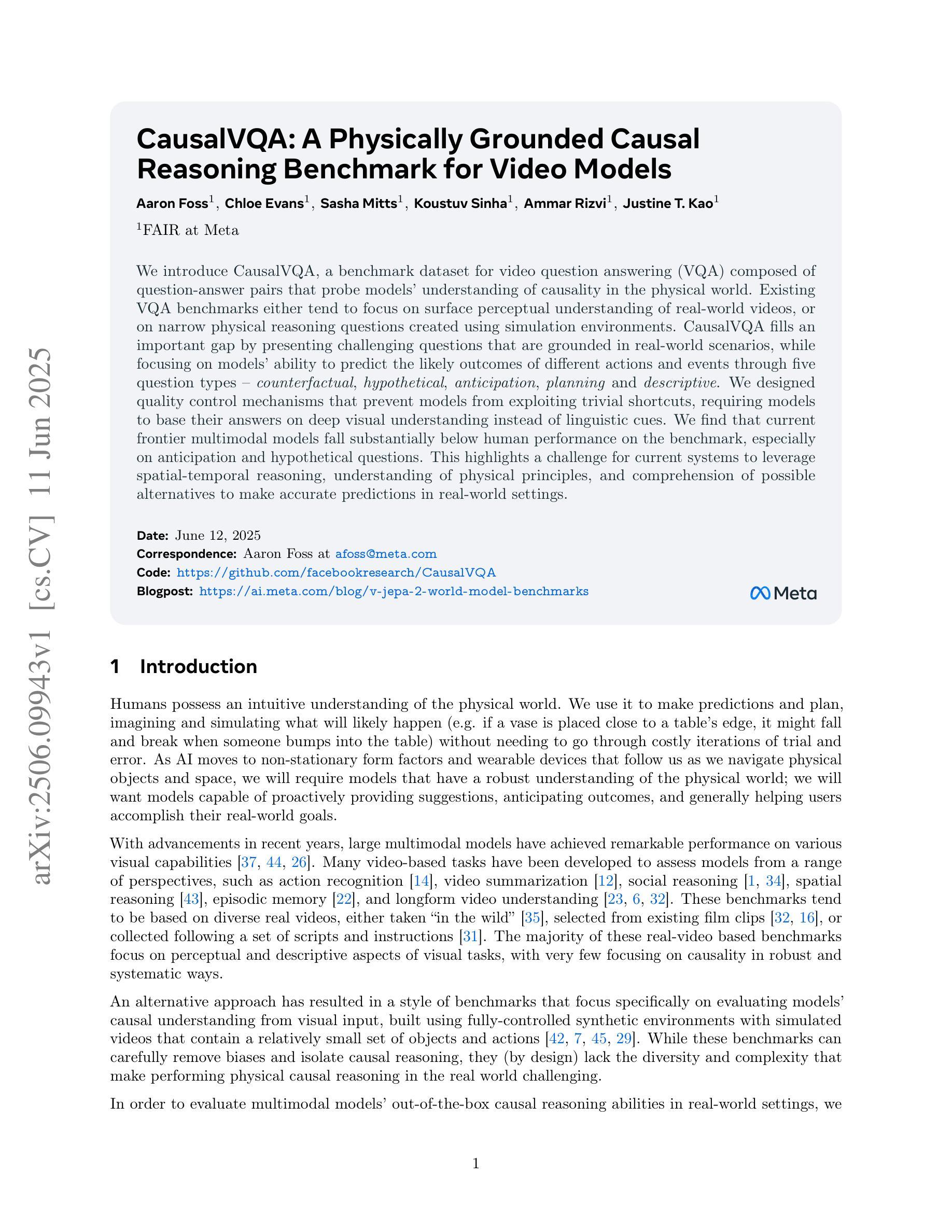 arXiv:2506.09943v1 [cs.CV] 11 Jun 2025

CausalVQA: A Physically Grounded Causal Reasoning Benchmark for Video Models

Aaron Foss$^1$, Chloe Evans$^1$, Sasha Mitts$^1$, Koustuv Sinha$^1$, Ammar Rizvi$^1$, Justine T. Kao$^1$

$^1$FAIR at Meta

We introduce CausalVQA, a benchmark dataset for video question answering (VQA) composed of question-answer pairs that probe models' understanding of causality in the physical world. Existing VQA benchmarks either tend to focus on surface perceptual understanding of real-world videos, or on narrow physical reasoning questions created using simulation environments. CausalVQA fills an important gap by presenting challenging questions that are grounded in real-world scenarios, while focusing on models' ability to predict the likely outcomes of different actions and events through five question types – counterfactual, hypothetical, anticipation, planning and descriptive. We designed quality control mechanisms that prevent models from exploiting trivial shortcuts, requiring models to base their answers on deep visual understanding instead of linguistic cues. We find that current frontier multimodal models fall substantially below human performance on the benchmark, especially on anticipation and hypothetical questions. This highlights a challenge for current systems to leverage spatial-temporal reasoning, understanding of physical principles, and comprehension of possible alternatives to make accurate predictions in real-world settings.

Date: June 12, 2025
Correspondence: Aaron Foss at afoss@meta.com
Code: https://github.com/facebookresearch/CausalVQA
Blogpost: https://ai.meta.com/blog/v-jepa-2-world-model-benchmarks

Meta

1 Introduction

Humans possess an intuitive understanding of the physical world. We use it to make predictions and plan, imagining and simulating what will likely happen (e.g. if a vase is placed close to a table's edge, it might fall and break when someone bumps into the table) without needing to go through costly iterations of trial and error. As AI moves to non-stationary form factors and wearable devices that follow us as we navigate physical objects and space, we will require models that have a robust understanding of the physical world; we will want models capable of proactively providing suggestions, anticipating outcomes, and generally helping users accomplish their real-world goals.

With advancements in recent years, large multimodal models have achieved remarkable performance on various visual capabilities [37, 44, 26]. Many video-based tasks have been developed to assess models from a range of perspectives, such as action recognition [14], video summarization [12], social reasoning [1, 34], spatial reasoning [43], episodic memory [22], and longform video understanding [23, 6, 32]. These benchmarks tend to be based on diverse real videos, either taken "in the wild" [35], selected from existing film clips [32, 16], or collected following a set of scripts and instructions [31]. The majority of these real-video based benchmarks focus on perceptual and descriptive aspects of visual tasks, with very few focusing on causality in robust and systematic ways.

An alternative approach has resulted in a style of benchmarks that focus specifically on evaluating models' causal understanding from visual input, built using fully-controlled synthetic environments with simulated videos that contain a relatively small set of objects and actions [42, 7, 45, 29]. While these benchmarks can carefully remove biases and isolate causal reasoning, they (by design) lack the diversity and complexity that make performing physical causal reasoning in the real world challenging.

In order to evaluate multimodal models' out-of-the-box causal reasoning abilities in real-world settings, we

1